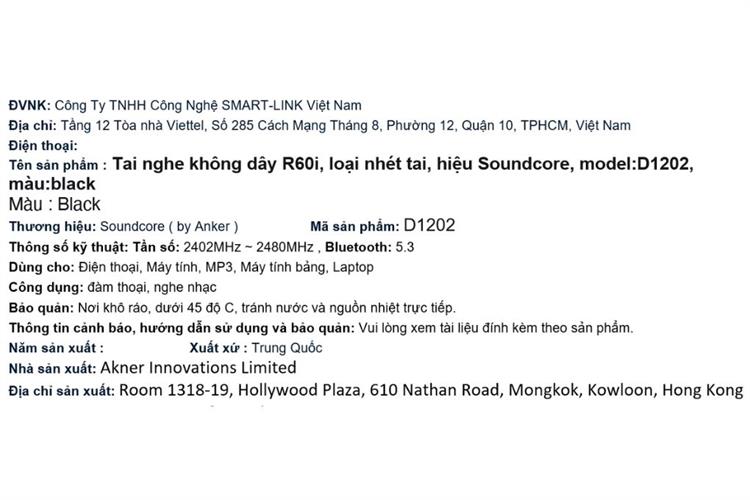 ĐVNK: Công Ty TNHH Công Nghệ SMART-LINK Việt Nam
Địa chỉ: Tầng 12 Tòa nhà Viettel, Số 285 Cách Mạng Tháng 8, Phường 12, Quận 10, TPHCM, Việt Nam
Điện thoại:
Tên sản phẩm : Tai nghe không dây R60i, loại nhét tai, hiệu Soundcore, model:D1202, màu:black
Màu : Black
Thương hiệu: Soundcore ( by Anker ) Mã sản phẩm: D1202
Thông số kỹ thuật: Tần số: 2402MHz ~ 2480MHz , Bluetooth: 5.3
Dùng cho: Điện thoại, Máy tính, MP3, Máy tính bảng, Laptop
Công dụng: đàm thoại, nghe nhạc
Bảo quản: Nơi khô ráo, dưới 45 độ C, tránh nước và nguồn nhiệt trực tiếp.
Thông tin cảnh báo, hướng dẫn sử dụng và bảo quản: Vui lòng xem tài liệu đính kèm theo sản phẩm.
Năm sản xuất : Xuất xứ : Trung Quốc
Nhà sản xuất: Akner Innovations Limited
Địa chỉ sản xuất: Room 1318-19, Hollywood Plaza, 610 Nathan Road, Mongkok, Kowloon, Hong Kong